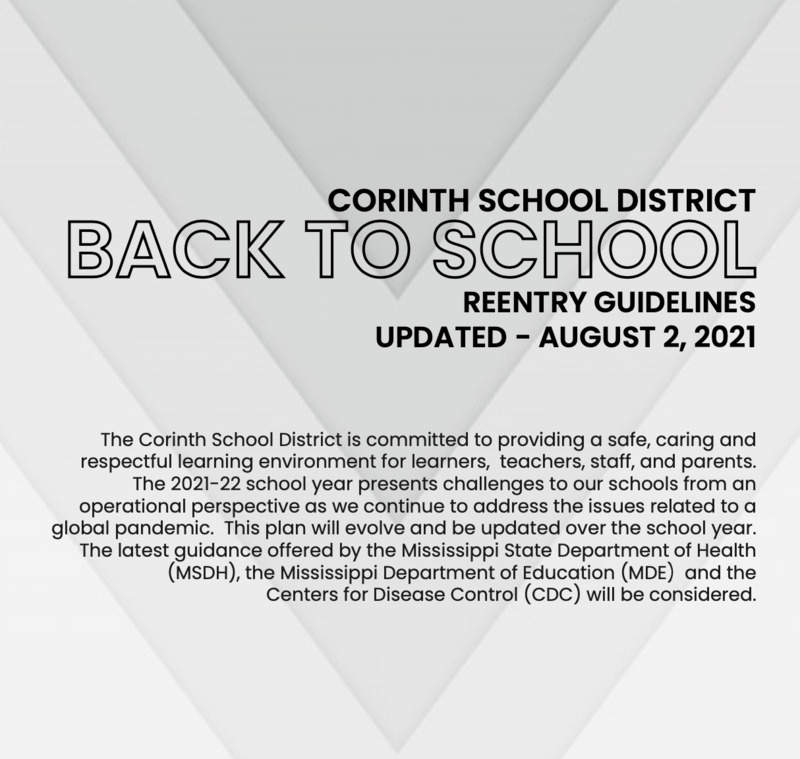 CORINTH SCHOOL DISTRICT
BACK TO SCHOOL
REENTRY GUIDELINES
UPDATED - AUGUST 2, 2021

The Corinth School District is committed to providing a safe, caring and respectful learning environment for learners, teachers, staff, and parents. The 2021-22 school year presents challenges to our schools from an operational perspective as we continue to address the issues related to a global pandemic. This plan will evolve and be updated over the school year. The latest guidance offered by the Mississippi State Department of Health (MSDH), the Mississippi Department of Education (MDE) and the Centers for Disease Control (CDC) will be considered.